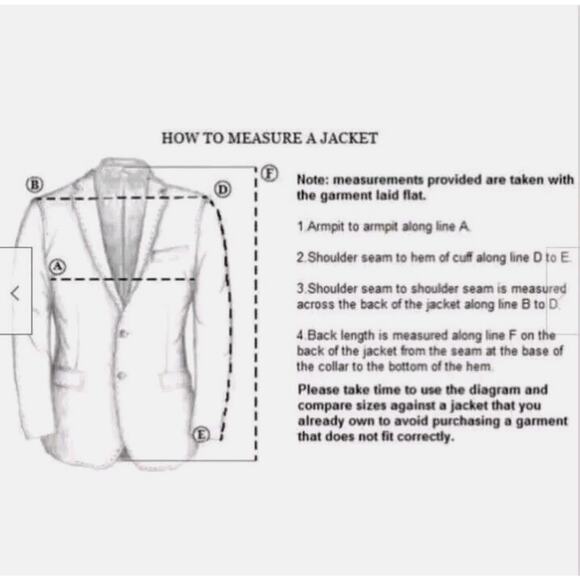 HOW TO MEASURE A JACKET

B
D
F
A
E

<

Note: measurements provided are taken with the garment laid flat.

1.Armpit to armpit along line A.

2.Shoulder seam to hem of cuff along line D to E.

3.Shoulder seam to shoulder seam is measured across the back of the jacket along line B to D.

4.Back length is measured along line F on the back of the jacket from the seam at the base of the collar to the bottom of the hem.

Please take time to use the diagram and compare sizes against a jacket that you already own to avoid purchasing a garment that does not fit correctly.